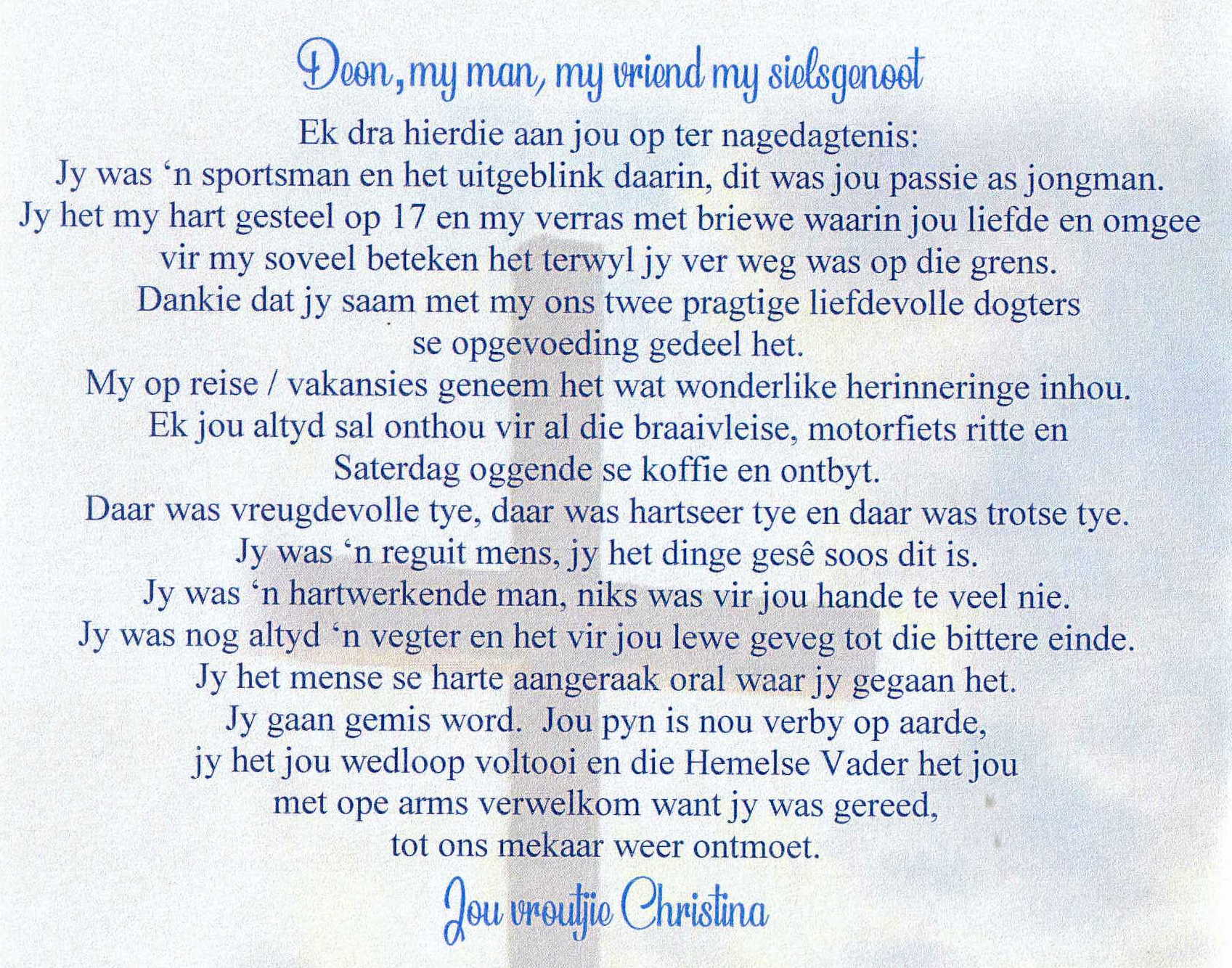 Deon, my man, my vriend my sielsgenoot

Ek dra hierdie aan jou op ter nagedagtenis:
Jy was 'n sportsman en het uitgeblink daarin, dit was jou passie as jongman.
Jy het my hart gesteel op 17 en my verras met briewe waarin jou liefde en omgee
vir my soveel beteken het terwyl jy ver weg was op die grens.
Dankie dat jy saam met my ons twee pragtige liefdevolle dogters
se opgevoeding gedeel het.
My op reise / vakansies geneem het wat wonderlike herinneringe inhou.
Ek jou altyd sal onthou vir al die braaivleise, motorfiets ritte en
Saterdag oggende se koffie en ontbyt.
Daar was vreugdevolle tye, daar was hartseer tye en daar was trotse tye.
Jy was 'n reguit mens, jy het dinge gesê soos dit is.
Jy was 'n hartwerkende man, niks was vir jou hande te veel nie.
Jy was nog altyd 'n vegter en het vir jou lewe geveg tot die bittere einde.
Jy het mense se harte aangeraak oral waar jy gegaan het.
Jy gaan gemis word. Jou pyn is nou verby op aarde,
jy het jou wedloop voltooi en die Hemelse Vader het jou
met ope arms verwelkom want jy was gereed,
tot ons mekaar weer ontmoet.

Jou vroutjie Christina